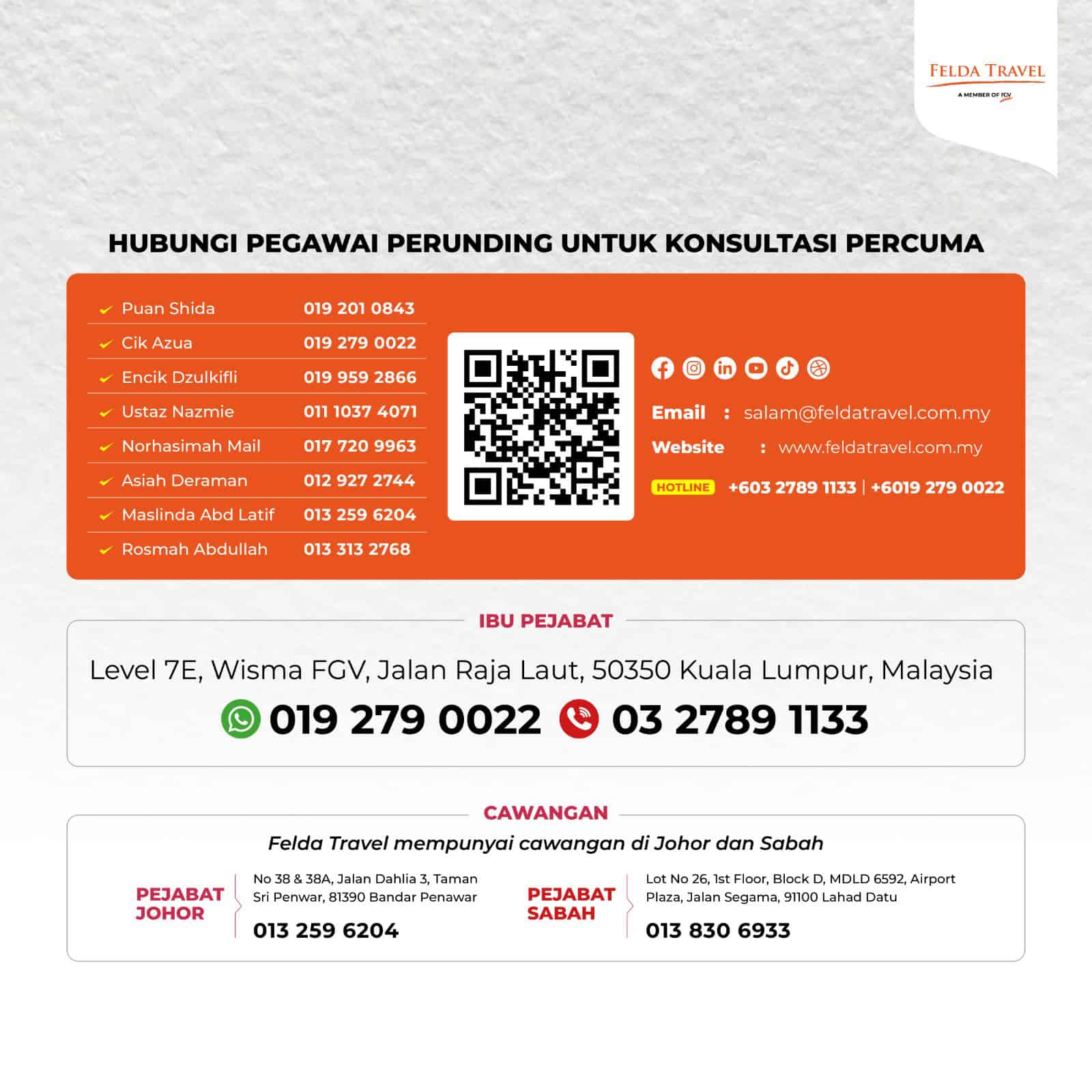 FELDA TRAVEL
A MEMBER OF FGV

HUBUNGI PEGAWAI PERUNDING UNTUK KONSULTASI PERCUMA

| | |
|---|---|
| Puan Shida | 019 201 0843 |
| Cik Azua | 019 279 0022 |
| Encik Dzulkifli | 019 959 2866 |
| Ustaz Nazmie | 011 1037 4071 |
| Norhasimah Mail | 017 720 9963 |
| Asiah Deraman | 012 927 2744 |
| Maslinda Abd Latif | 013 259 6204 |
| Rosmah Abdullah | 013 313 2768 |

Email : salam@feldatravel.com.my
Website : www.feldatravel.com.my
HOTLINE +603 2789 1133 | +6019 279 0022

IBU PEJABAT
Level 7E, Wisma FGV, Jalan Raja Laut, 50350 Kuala Lumpur, Malaysia
019 279 0022 03 2789 1133

CAWANGAN
Felda Travel mempunyai cawangan di Johor dan Sabah

PEJABAT JOHOR
No 38 & 38A, Jalan Dahlia 3, Taman Sri Penwar, 81390 Bandar Penawar
013 259 6204

PEJABAT SABAH
Lot No 26, 1st Floor, Block D, MDLD 6592, Airport Plaza, Jalan Segama, 91100 Lahad Datu
013 830 6933